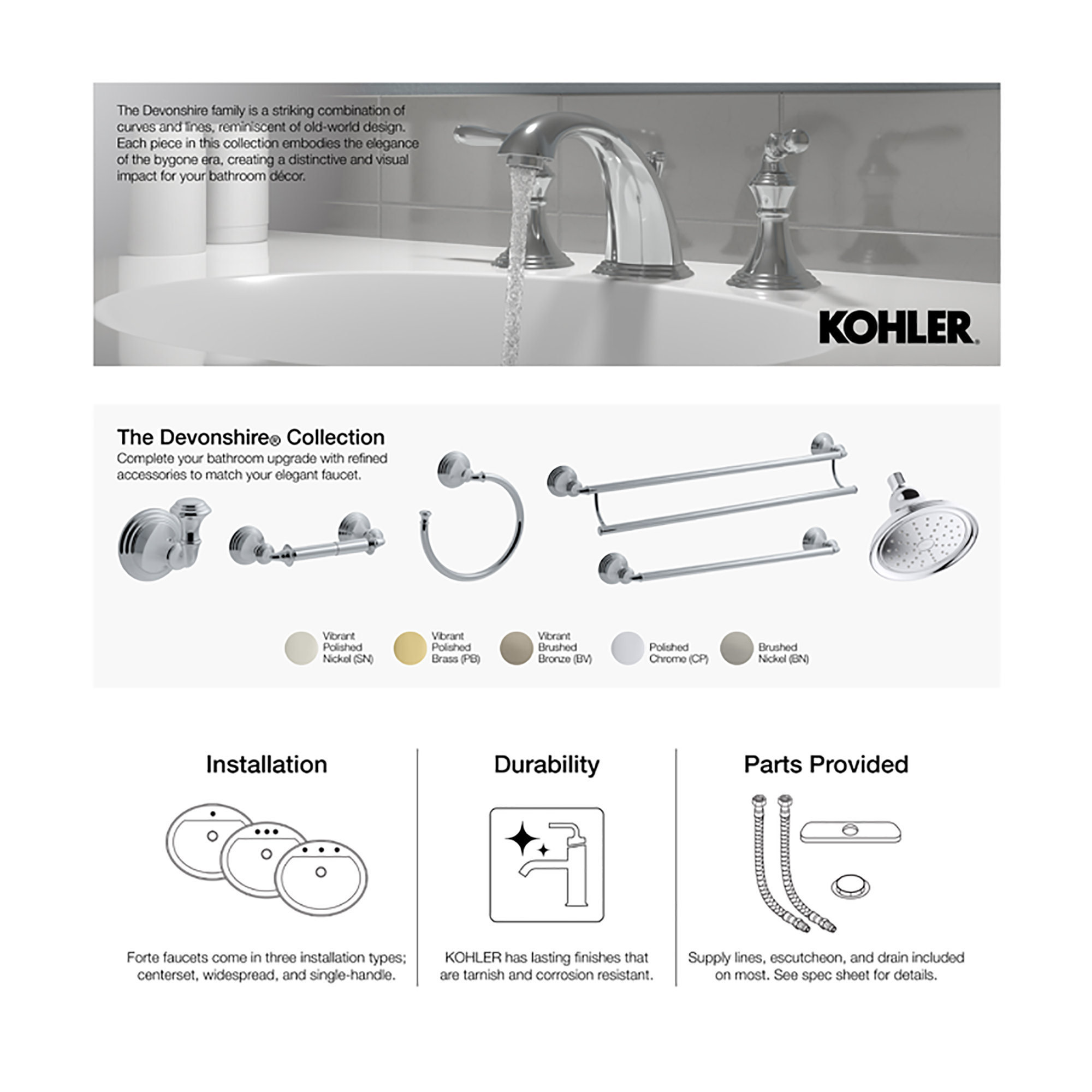 The Devonshire family is a striking combination of curves and lines, reminiscent of old-world design. Each piece in this collection embodies the elegance of the bygone era, creating a distinctive and visual impact for your bathroom décor.

KOHLER.

The Devonshire® Collection
Complete your bathroom upgrade with refined accessories to match your elegant faucet.

Vibrant Polished Nickel (SN)
Vibrant Polished Brass (PB)
Vibrant Brushed Bronze (BV)
Polished Chrome (CP)
Brushed Nickel (BN)

Installation

Forte faucets come in three installation types; centerset, widespread, and single-handle.

Durability

KOHLER has lasting finishes that are tarnish and corrosion resistant.

Parts Provided

Supply lines, escutcheon, and drain included on most. See spec sheet for details.